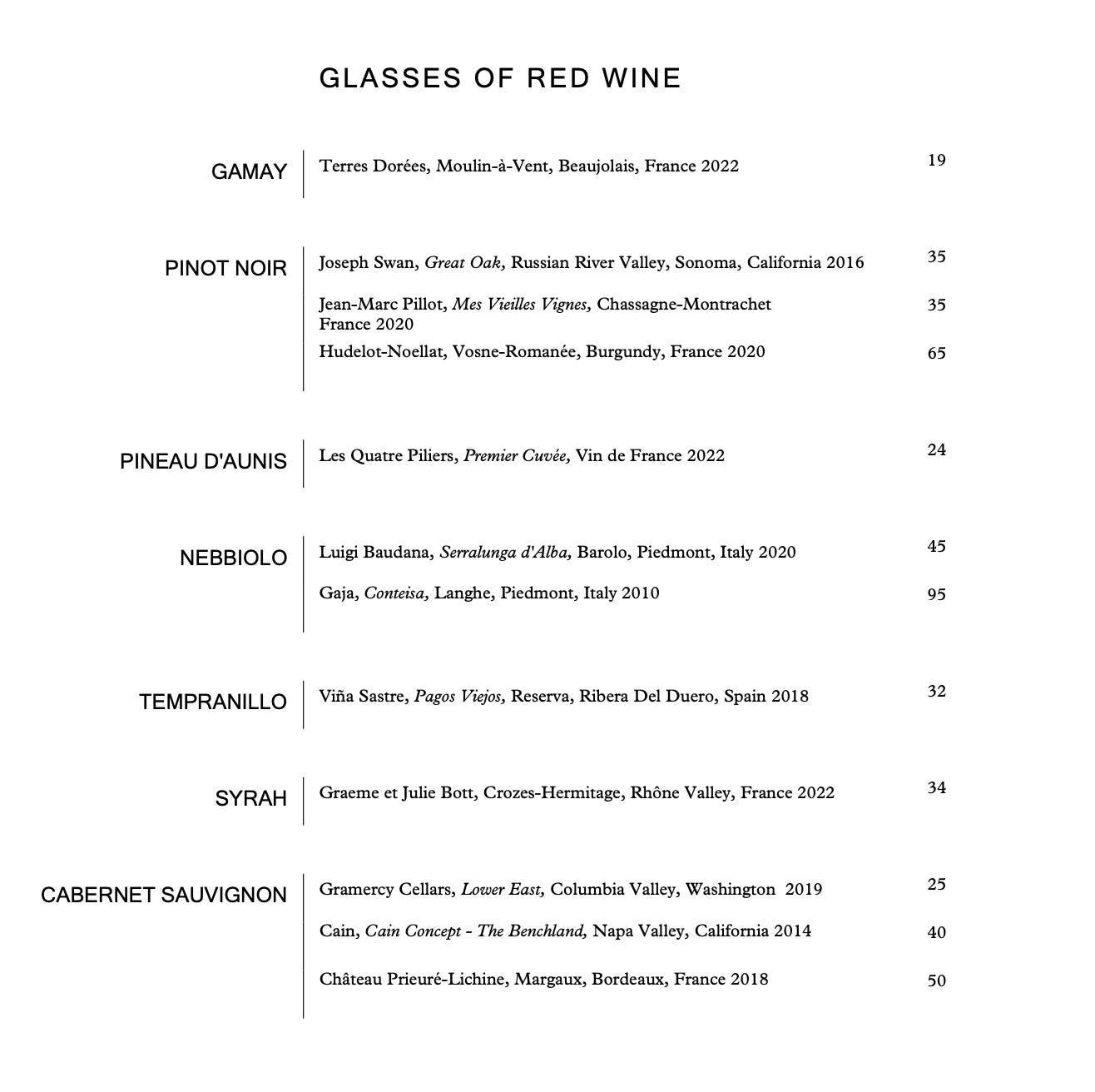 GLASSES OF RED WINE

GAMAY

Terres Dorées, Moulin-à-Vent, Beaujolais, France 2022 19

PINOT NOIR

Joseph Swan, Great Oak, Russian River Valley, Sonoma, California 2016 35

Jean-Marc Pillot, Mes Vieilles Vignes, Chassagne-Montrachet France 2020 35

Hudelot-Noellat, Vosne-Romanée, Burgundy, France 2020 65

PINEAU D'AUNIS

Les Quatre Piliers, Premier Cuvée, Vin de France 2022 24

NEBBIOLO

Luigi Baudana, Serralunga d'Alba, Barolo, Piedmont, Italy 2020 45

Gaja, Conteisa, Langhe, Piedmont, Italy 2010 95

TEMPRANILLO

Viña Sastre, Pagos Viejos, Reserva, Ribera Del Duero, Spain 2018 32

SYRAH

Graeme et Julie Bott, Crozes-Hermitage, Rhône Valley, France 2022 34

CABERNET SAUVIGNON

Gramercy Cellars, Lower East, Columbia Valley, Washington 2019 25

Cain, Cain Concept - The Benchland, Napa Valley, California 2014 40

Château Prieuré-Lichine, Margaux, Bordeaux, France 2018 50